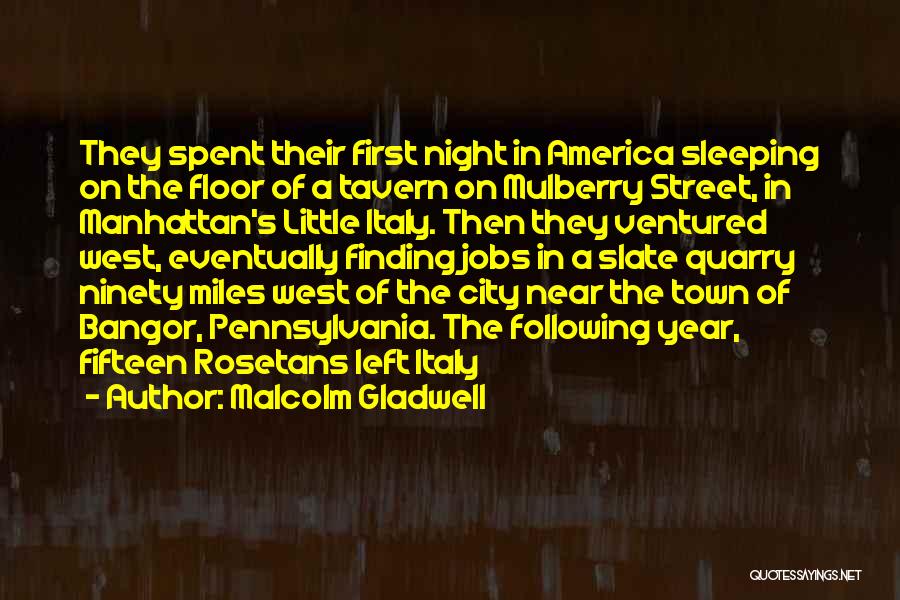 They spent their first night in America sleeping on the floor of a tavern on Mulberry Street, in Manhattan's Little Italy. Then they ventured west, eventually finding jobs in a slate quarry ninety miles west of the city near the town of Bangor, Pennsylvania. The following year, fifteen Rosetans left Italy

- Author: Malcolm Gladwell

QUOTESSAYINGS.NET